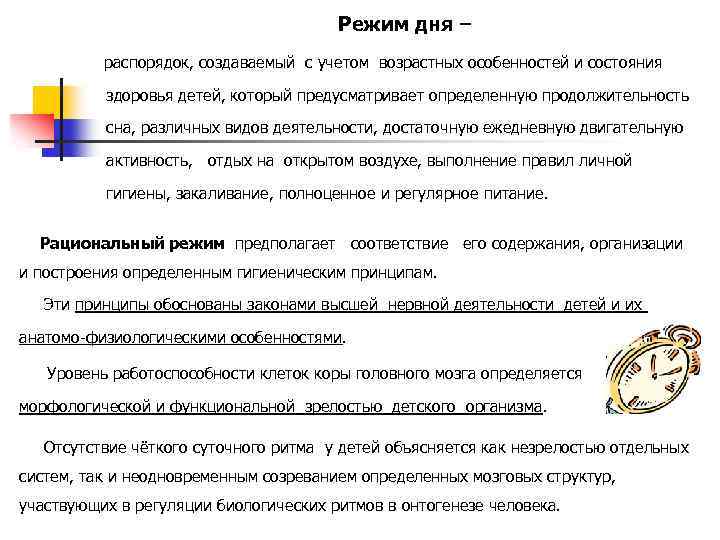 Режим дня –

распорядок, создаваемый с учетом возрастных особенностей и состояния здоровья детей, который предусматривает определенную продолжительность сна, различных видов деятельности, достаточную ежедневную двигательную активность, отдых на открытом воздухе, выполнение правил личной гигиены, закаливание, полноценное и регулярное питание.

Рациональный режим предполагает соответствие его содержания, организации и построения определенным гигиеническим принципам.

Эти принципы обоснованы законами высшей нервной деятельности детей и их анатомо-физиологическими особенностями.

Уровень работоспособности клеток коры головного мозга определяется морфологической и функциональной зрелостью детского организма.

Отсутствие чёткого суточного ритма у детей объясняется как незрелостью отдельных систем, так и неодновременным созреванием определенных мозговых структур, участвующих в регуляции биологических ритмов в онтогенезе человека.